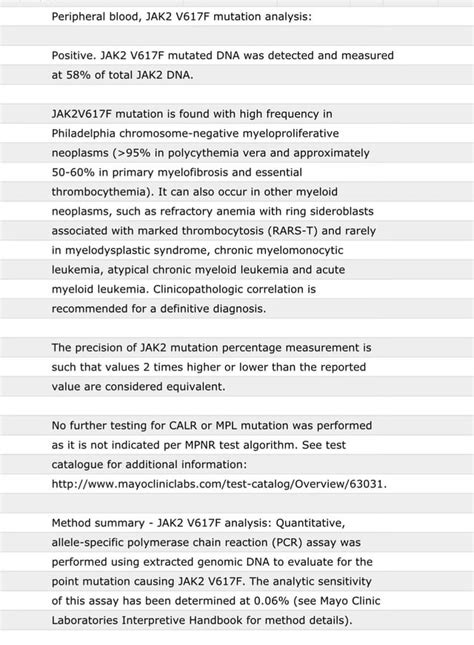 Peripheral blood, JAK2 V617F mutation analysis:

Positive. JAK2 V617F mutated DNA was detected and measured at 58% of total JAK2 DNA.

JAK2V617F mutation is found with high frequency in Philadelphia chromosome-negative myeloproliferative neoplasms (>95% in polycythemia vera and approximately 50-60% in primary myelofibrosis and essential thrombocythemia). It can also occur in other myeloid neoplasms, such as refractory anemia with ring sideroblasts associated with marked thrombocytosis (RARS-T) and rarely in myelodysplastic syndrome, chronic myelomonocytic leukemia, atypical chronic myeloid leukemia and acute myeloid leukemia. Clinicopathologic correlation is recommended for a definitive diagnosis.

The precision of JAK2 mutation percentage measurement is such that values 2 times higher or lower than the reported value are considered equivalent.

No further testing for CALR or MPL mutation was performed as it is not indicated per MPNR test algorithm. See test catalogue for additional information: http://www.mayocliniclabs.com/test-catalog/Overview/63031.

Method summary - JAK2 V617F analysis: Quantitative, allele-specific polymerase chain reaction (PCR) assay was performed using extracted genomic DNA to evaluate for the point mutation causing JAK2 V617F. The analytic sensitivity of this assay has been determined at 0.06% (see Mayo Clinic Laboratories Interpretive Handbook for method details).